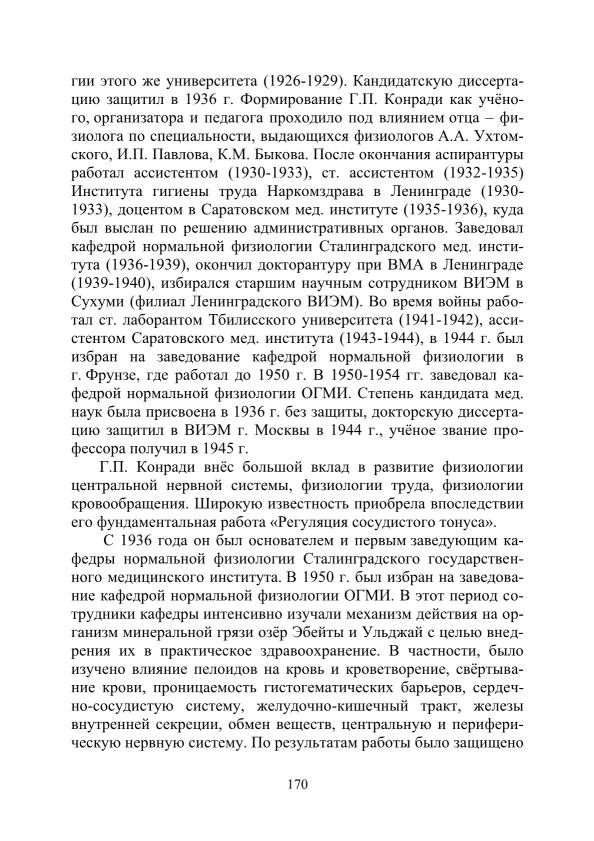 гии этого же университета (1926-1929). Кандидатскую диссертацию защитил в 1936 г. Формирование Г.П. Конради как учёного, организатора и педагога проходило под влиянием отца – физиолога по специальности, выдающихся физиологов А.А. Ухтомского, И.П. Павлова, К.М. Быкова. После окончания аспирантуры работал ассистентом (1930-1933), ст. ассистентом (1932-1935) Института гигиены труда Наркомздрава в Ленинграде (1930-1933), доцентом в Саратовском мед. институте (1935-1936), куда был выслан по решению административных органов. Заведовал кафедрой нормальной физиологии Сталинградского мед. института (1936-1939), окончил докторантуру при ВМА в Ленинграде (1939-1940), избирался старшим научным сотрудником ВИЭМ в Сухуми (филиал Ленинградского ВИЭМ). Во время войны работал ст. лаборантом Тбилисского университета (1941-1942), ассистентом Саратовского мед. института (1943-1944), в 1944 г. был избран на заведование кафедрой нормальной физиологии в г. Фрунзе, где работал до 1950 г. В 1950-1954 гг. заведовал кафедрой нормальной физиологии ОГМИ. Степень кандидата мед. наук была присвоена в 1936 г. без защиты, докторскую диссертацию защитил в ВИЭМ г. Москвы в 1944 г., учёное звание профессора получил в 1945 г.

Г.П. Конради внёс большой вклад в развитие физиологии центральной нервной системы, физиологии труда, физиологии кровообращения. Широкую известность приобрела впоследствии его фундаментальная работа «Регуляция сосудистого тонуса».

С 1936 года он был основателем и первым заведующим кафедры нормальной физиологии Сталинградского государственного медицинского института. В 1950 г. был избран на заведование кафедрой нормальной физиологии ОГМИ. В этот период сотрудники кафедры интенсивно изучали механизм действия на организм минеральной грязи озёр Эбейты и Ульджай с целью внедрения их в практическое здравоохранение. В частности, было изучено влияние пелоидов на кровь и кроветворение, свёртывание крови, проницаемость гистогематических барьеров, сердечно-сосудистую систему, желудочно-кишечный тракт, железы внутренней секреции, обмен веществ, центральную и периферическую нервную систему. По результатам работы было защищено

170